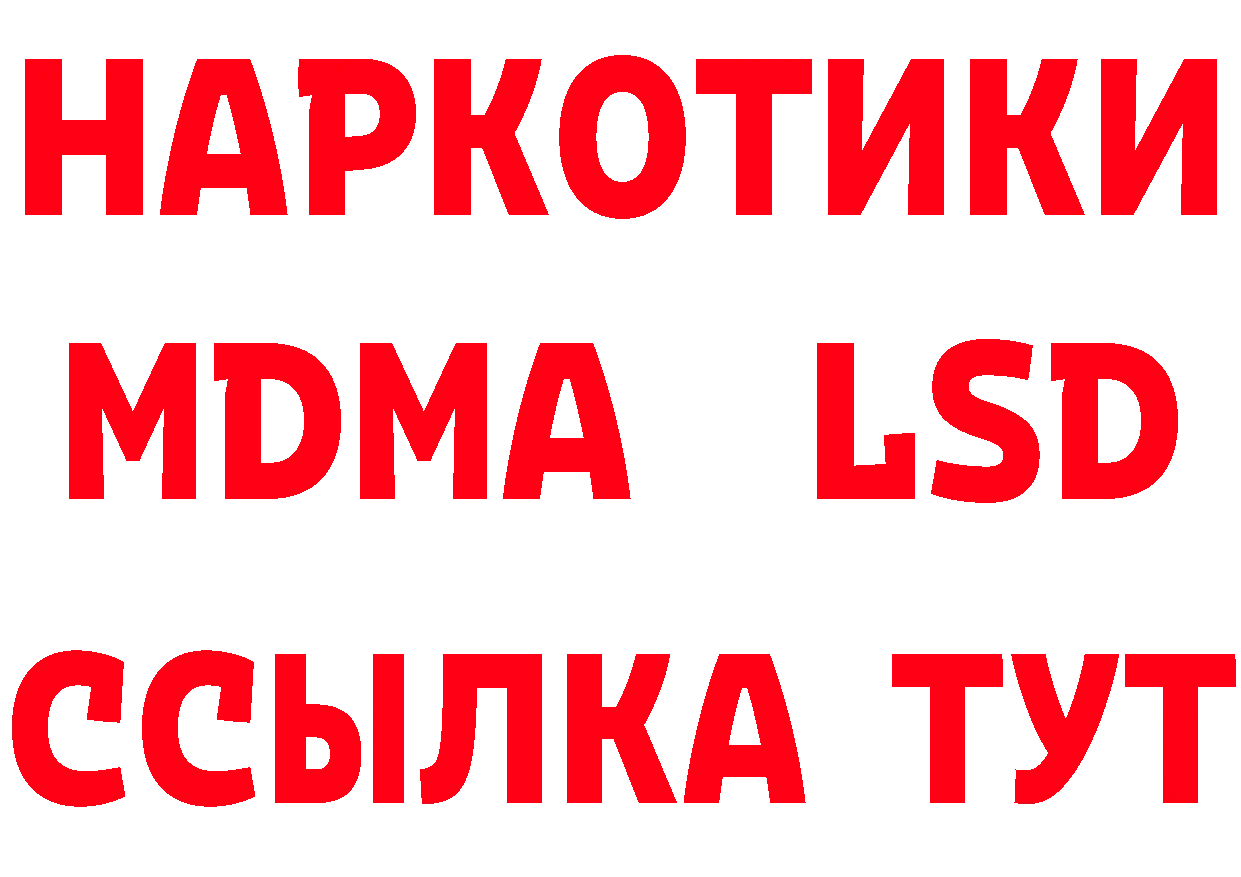 НАРКОТИКИ
MDMA LSD
ССЫЛКА ТУТ